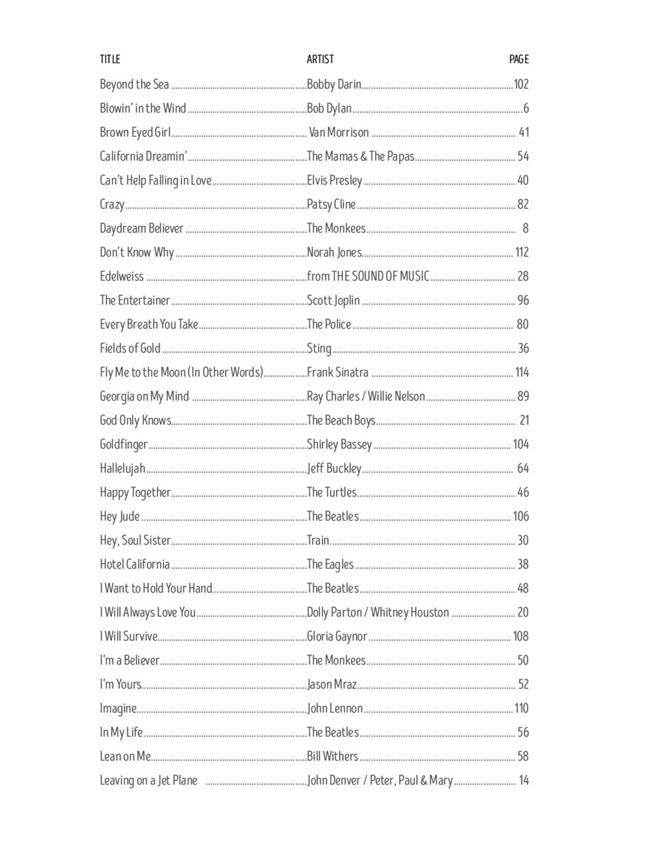 | TITLE | ARTIST | PAGE |
|---|---|---|
| Beyond the Sea | Bobby Darin | 102 |
| Blowin' in the Wind | Bob Dylan | 6 |
| Brown Eyed Girl | Van Morrison | 41 |
| California Dreamin' | The Mamas & The Papas | 54 |
| Can't Help Falling in Love | Elvis Presley | 40 |
| Crazy | Patsy Cline | 82 |
| Daydream Believer | The Monkees | 8 |
| Don't Know Why | Norah Jones | 112 |
| Edelweiss | from THE SOUND OF MUSIC | 28 |
| The Entertainer | Scott Joplin | 96 |
| Every Breath You Take | The Police | 80 |
| Fields of Gold | Sting | 36 |
| Fly Me to the Moon (In Other Words) | Frank Sinatra | 114 |
| Georgia on My Mind | Ray Charles / Willie Nelson | 89 |
| God Only Knows | The Beach Boys | 21 |
| Goldfinger | Shirley Bassey | 104 |
| Hallelujah | Jeff Buckley | 64 |
| Happy Together | The Turtles | 46 |
| Hey Jude | The Beatles | 106 |
| Hey, Soul Sister | Train | 30 |
| Hotel California | The Eagles | 38 |
| I Want to Hold Your Hand | The Beatles | 48 |
| I Will Always Love You | Dolly Parton / Whitney Houston | 20 |
| I Will Survive | Gloria Gaynor | 108 |
| I'm a Believer | The Monkees | 50 |
| I'm Yours | Jason Mraz | 52 |
| Imagine | John Lennon | 110 |
| In My Life | The Beatles | 56 |
| Lean on Me | Bill Withers | 58 |
| Leaving on a Jet Plane | John Denver / Peter, Paul & Mary | 14 |